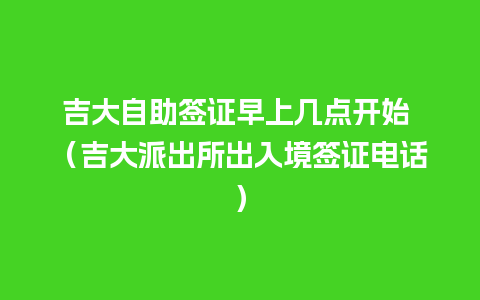 吉大自助签证早上几点开始（吉大派出所出入境签证电话）